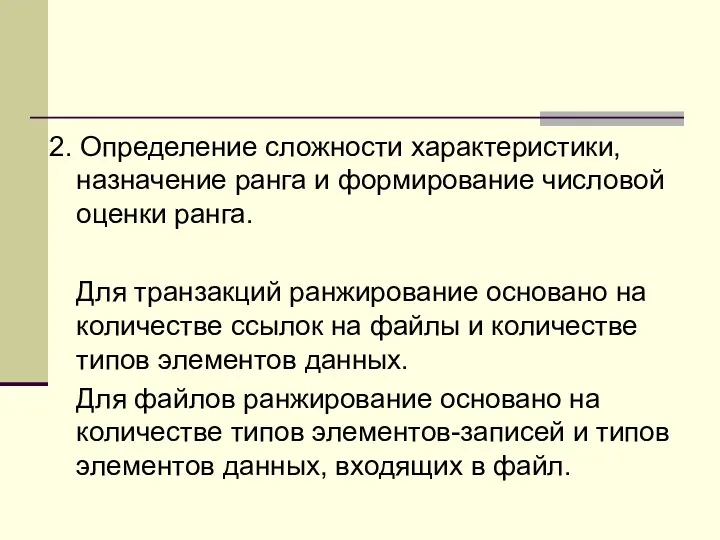 2. Определение сложности характеристики, назначение ранга и формирование числовой оценки ранга.

Для транзакций ранжирование основано на количестве ссылок на файлы и количестве типов элементов данных.

Для файлов ранжирование основано на количестве типов элементов-записей и типов элементов данных, входящих в файл.